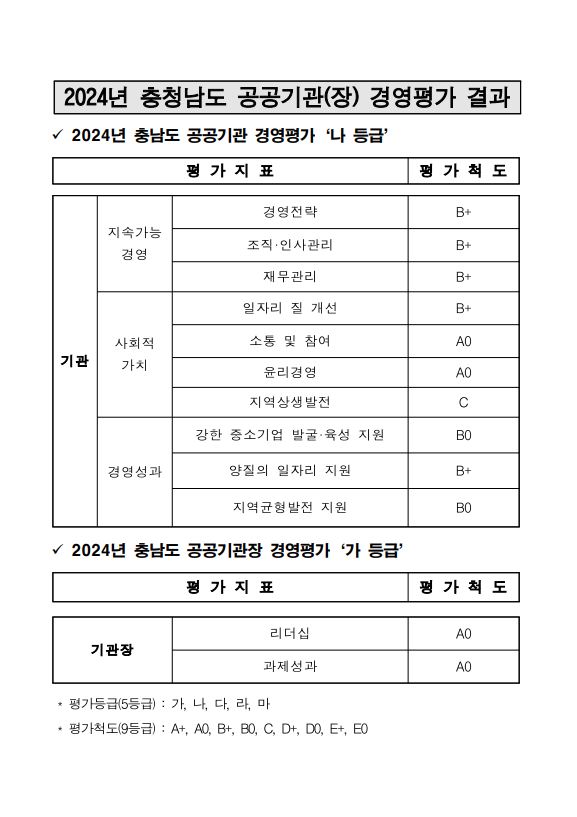 2024년 충청남도 공공기관(장) 경영평가 결과

✓ 2024년 충남도 공공기관 경영평가 '나 등급'

| 평 가 지 표 | | | 평 가 척 도 |
|---|---|---|---|
| 기관 | 지속가능 경영 | 경영전략 | B+ |
| | | 조직·인사관리 | B+ |
| | | 재무관리 | B+ |
| | 사회적 가치 | 일자리 질 개선 | B+ |
| | | 소통 및 참여 | A0 |
| | | 윤리경영 | A0 |
| | | 지역상생발전 | C |
| | 경영성과 | 강한 중소기업 발굴·육성 지원 | B0 |
| | | 양질의 일자리 지원 | B+ |
| | | 지역균형발전 지원 | B0 |

✓ 2024년 충남도 공공기관장 경영평가 '가 등급'

| 평 가 지 표 | | 평 가 척 도 |
|---|---|---|
| 기관장 | 리더십 | A0 |
| | 과제성과 | A0 |

* 평가등급(5등급) : 가, 나, 다, 라, 마
* 평가척도(9등급) : A+, A0, B+, B0, C, D+, D0, E+, E0